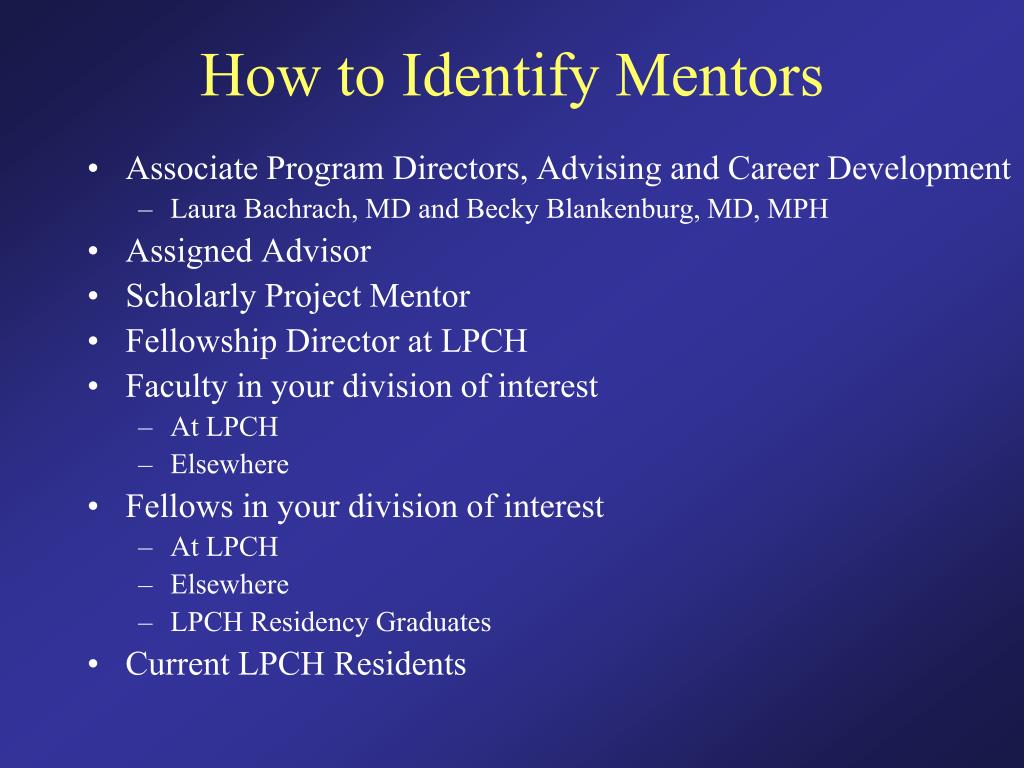 How to Identify Mentors

• Associate Program Directors, Advising and Career Development
  – Laura Bachrach, MD and Becky Blankenburg, MD, MPH
• Assigned Advisor
• Scholarly Project Mentor
• Fellowship Director at LPCH
• Faculty in your division of interest
  – At LPCH
  – Elsewhere
• Fellows in your division of interest
  – At LPCH
  – Elsewhere
  – LPCH Residency Graduates
• Current LPCH Residents